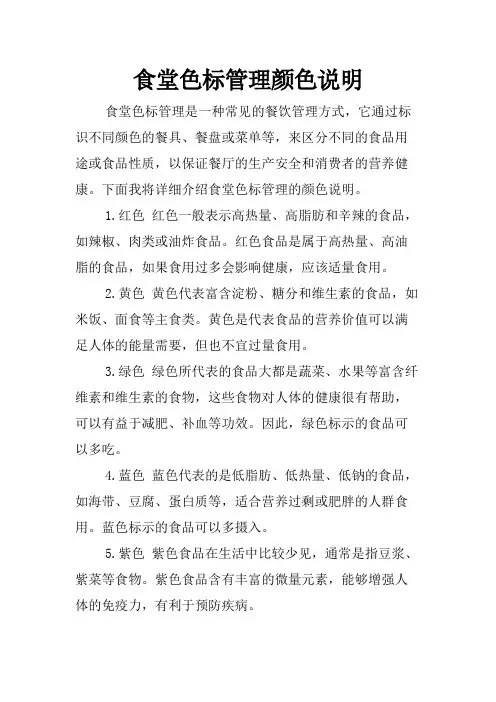 食堂色标管理颜色说明

食堂色标管理是一种常见的餐饮管理方式，它通过标识不同颜色的餐具、餐盘或菜单等，来区分不同的食品用途或食品性质，以保证餐厅的生产安全和消费者的营养健康。下面我将详细介绍食堂色标管理的颜色说明。

1.红色 红色一般表示高热量、高脂肪和辛辣的食品，如辣椒、肉类或油炸食品。红色食品是属于高热量、高油脂的食品，如果食用过多会影响健康，应该适量食用。

2.黄色 黄色代表富含淀粉、糖分和维生素的食品，如米饭、面食等主食类。黄色是代表食品的营养价值可以满足人体的能量需要，但也不宜过量食用。

3.绿色 绿色所代表的食品大都是蔬菜、水果等富含纤维素和维生素的食物，这些食物对人体的健康很有帮助，可以有益于减肥、补血等功效。因此，绿色标示的食品可以多吃。

4.蓝色 蓝色代表的是低脂肪、低热量、低钠的食品，如海带、豆腐、蛋白质等，适合营养过剩或肥胖的人群食用。蓝色标示的食品可以多摄入。

5.紫色 紫色食品在生活中比较少见，通常是指豆浆、紫菜等食物。紫色食品含有丰富的微量元素，能够增强人体的免疫力，有利于预防疾病。